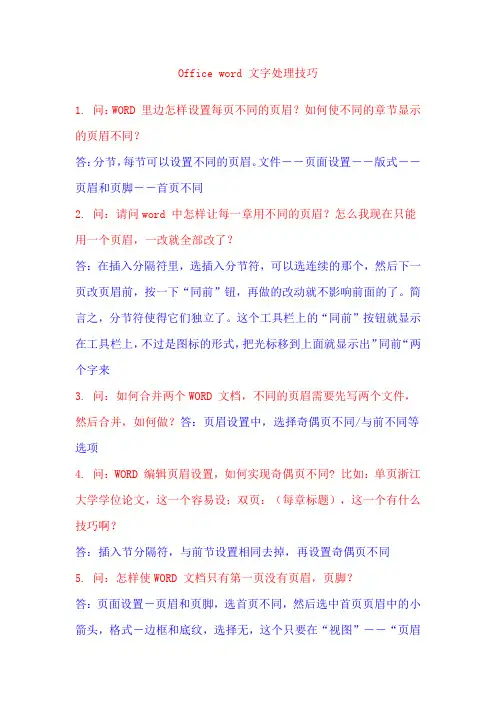 Office word 文字处理技巧

1. 问：WORD 里边怎样设置每页不同的页眉？如何使不同的章节显示的页眉不同？

答：分节，每节可以设置不同的页眉。文件——页面设置——版式——页眉和页脚——首页不同

2. 问：请问 word 中怎样让每一章用不同的页眉？怎么我现在只能用一个页眉，一改就全部改了？

答：在插入分隔符里，选插入分节符，可以选连续的那个，然后下一页改页眉前，按一下“同前”钮，再做的改动就不影响前面的了。简言之，分节符使得它们独立了。这个工具栏上的“同前”按钮就显示在工具栏上，不过是图标的形式，把光标移到上面就显示出”同前“两个字来

3. 问：如何合并两个 WORD 文档，不同的页眉需要先写两个文件，然后合并，如何做？答：页眉设置中，选择奇偶页不同/与前不同等选项

4. 问：WORD 编辑页眉设置，如何实现奇偶页不同？比如：单页浙江大学学位论文，这一个容易设；双页：（每章标题），这一个有什么技巧啊？

答：插入节分隔符，与前节设置相同去掉，再设置奇偶页不同

5. 问：怎样使 WORD 文档只有第一页没有页眉，页脚？

答：页面设置－页眉和页脚，选首页不同，然后选中首页页眉中的小箭头，格式－边框和底纹，选择无，这个只要在“视图”——“页眉